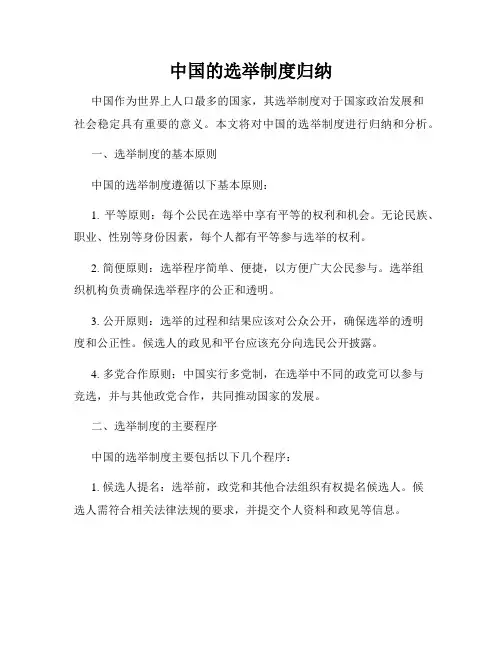 中国的选举制度归纳

中国作为世界上人口最多的国家，其选举制度对于国家政治发展和社会稳定具有重要的意义。本文将对中国的选举制度进行归纳和分析。

一、选举制度的基本原则

中国的选举制度遵循以下基本原则：

1. 平等原则：每个公民在选举中享有平等的权利和机会。无论民族、职业、性别等身份因素，每个人都有平等参与选举的权利。

2. 简便原则：选举程序简单、便捷，以方便广大公民参与。选举组织机构负责确保选举程序的公正和透明。

3. 公开原则：选举的过程和结果应该对公众公开，确保选举的透明度和公正性。候选人的政见和平台应该充分向选民公开披露。

4. 多党合作原则：中国实行多党制，在选举中不同的政党可以参与竞选，并与其他政党合作，共同推动国家的发展。

二、选举制度的主要程序

中国的选举制度主要包括以下几个程序：

1. 候选人提名：选举前，政党和其他合法组织有权提名候选人。候选人需符合相关法律法规的要求，并提交个人资料和政见等信息。